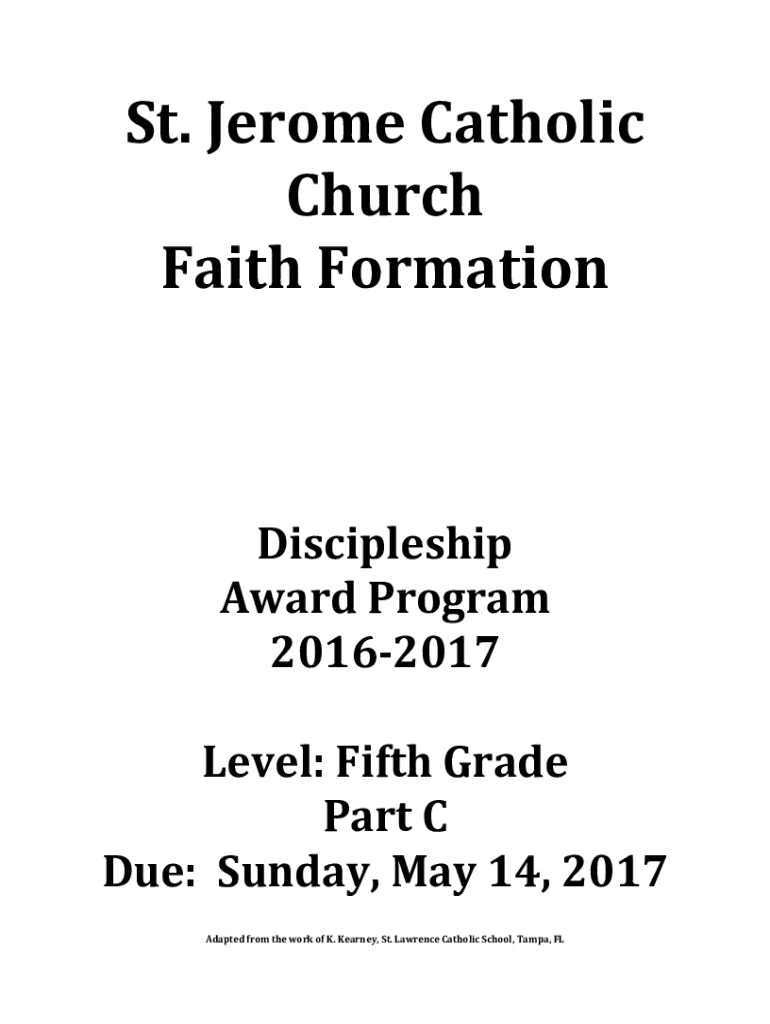 St. Jerome Catholic
Church
Faith Formation

Discipleship
Award Program
2016-2017

Level: Fifth Grade
Part C
Due: Sunday, May 14, 2017

Adapted from the work of K. Kearney, St. Lawrence Catholic School, Tampa, Fl.